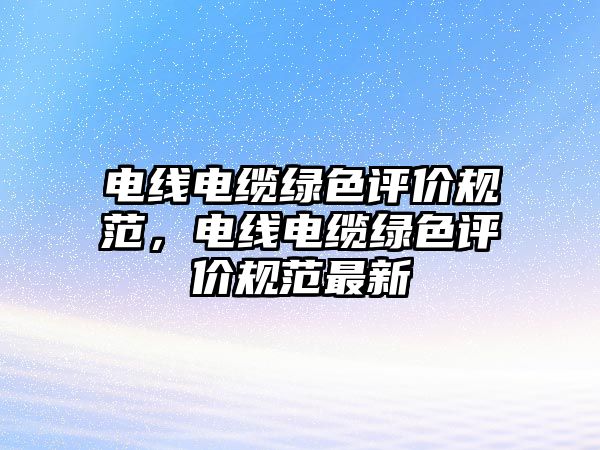 电线电缆绿色评价规范，电线电缆绿色评价规范最新